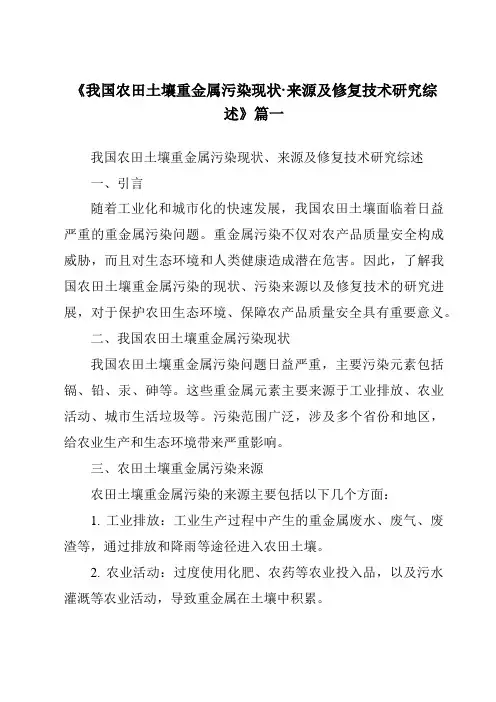 《我国农田土壤重金属污染现状·来源及修复技术研究综述》篇一

我国农田土壤重金属污染现状、来源及修复技术研究综述

一、引言

随着工业化和城市化的快速发展，我国农田土壤面临着日益严重的重金属污染问题。重金属污染不仅对农产品质量安全构成威胁，而且对生态环境和人类健康造成潜在危害。因此，了解我国农田土壤重金属污染的现状、污染来源以及修复技术的研究进展，对于保护农田生态环境、保障农产品质量安全具有重要意义。

二、我国农田土壤重金属污染现状

我国农田土壤重金属污染问题日益严重，主要污染元素包括镉、铅、汞、砷等。这些重金属元素主要来源于工业排放、农业活动、城市生活垃圾等。污染范围广泛，涉及多个省份和地区，给农业生产和生态环境带来严重影响。

三、农田土壤重金属污染来源

农田土壤重金属污染的来源主要包括以下几个方面：

1. 工业排放：工业生产过程中产生的重金属废水、废气、废渣等，通过排放和降雨等途径进入农田土壤。

2. 农业活动：过度使用化肥、农药等农业投入品，以及污水灌溉等农业活动，导致重金属在土壤中积累。